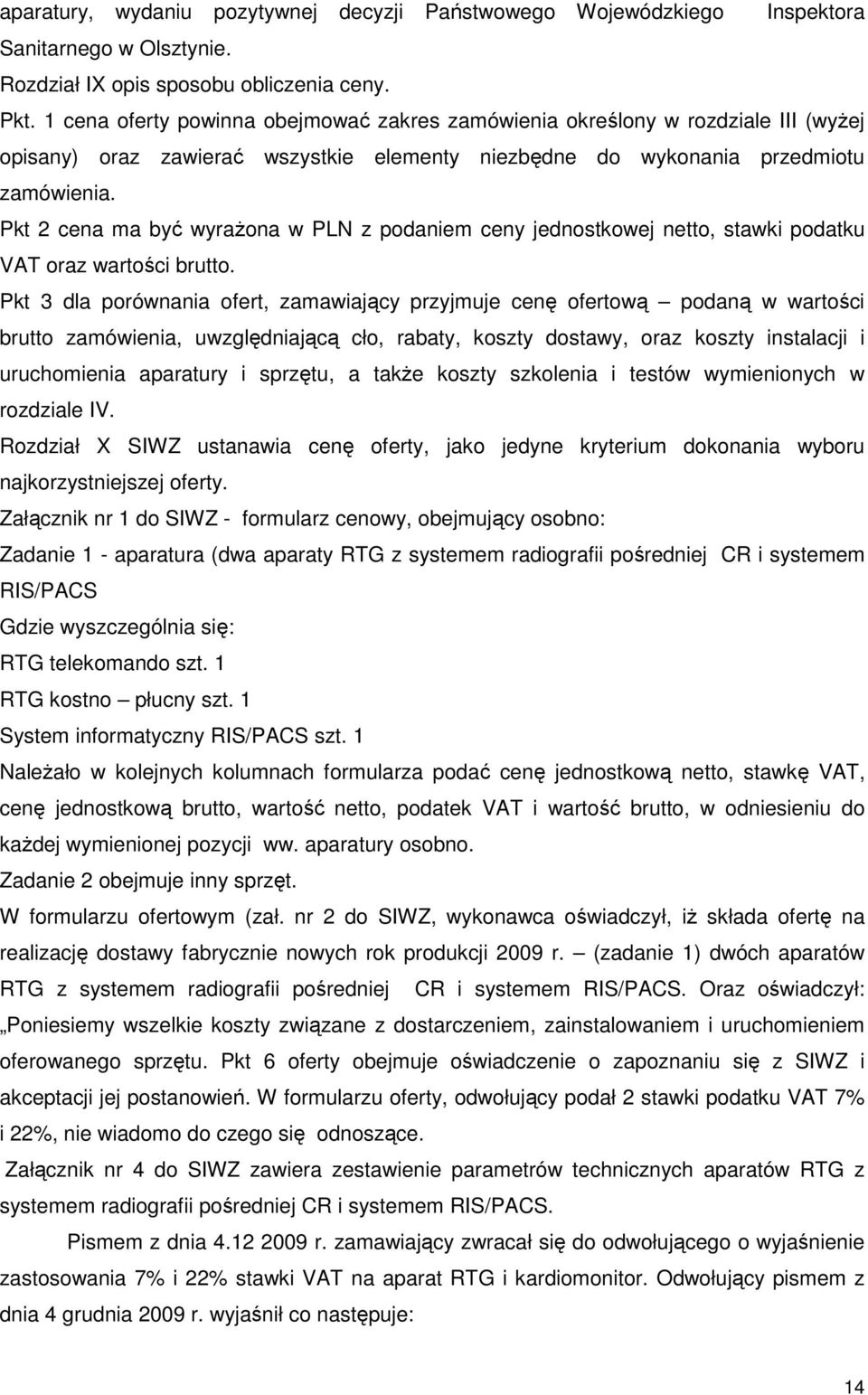 aparatury, wydaniu pozytywnej decyzji Państwowego Wojewódzkiego Inspektora Sanitarnego w Olsztynie.
Rozdział IX opis sposobu obliczenia ceny.
Pkt. 1 cena oferty powinna obejmować zakres zamówienia określony w rozdziale III (wyżej opisany) oraz zawierać wszystkie elementy niezbędne do wykonania przedmiotu zamówienia.
Pkt 2 cena ma być wyrażona w PLN z podaniem ceny jednostkowej netto, stawki podatku VAT oraz wartości brutto.
Pkt 3 dla porównania ofert, zamawiający przyjmuje cenę ofertową – podaną w wartości brutto zamówienia, uwzględniającą cło, rabaty, koszty dostawy, oraz koszty instalacji i uruchomienia aparatury i sprzętu, a także koszty szkolenia i testów wymienionych w rozdziale IV.
Rozdział X SIWZ ustanawia cenę oferty, jako jedyne kryterium dokonania wyboru najkorzystniejszej oferty.
Załącznik nr 1 do SIWZ - formularz cenowy, obejmujący osobno:
Zadanie 1 - aparatura (dwa aparaty RTG z systemem radiografii pośredniej CR i systemem RIS/PACS
Gdzie wyszczególnia się:
RTG telekomando szt. 1
RTG kostno – płucny szt. 1
System informatyczny RIS/PACS szt. 1
Należało w kolejnych kolumnach formularza podać cenę jednostkową netto, stawkę VAT, cenę jednostkową brutto, wartość netto, podatek VAT i wartość brutto, w odniesieniu do każdej wymienionej pozycji ww. aparatury osobno.
Zadanie 2 obejmuje inny sprzęt.
W formularzu ofertowym (zał. nr 2 do SIWZ, wykonawca oświadczył, iż składa ofertę na realizację dostawy fabrycznie nowych rok produkcji 2009 r. – (zadanie 1) dwóch aparatów RTG z systemem radiografii pośredniej CR i systemem RIS/PACS. Oraz oświadczył: „Poniesiemy wszelkie koszty związane z dostarczeniem, zainstalowaniem i uruchomieniem oferowanego sprzętu. Pkt 6 oferty obejmuje oświadczenie o zapoznaniu się z SIWZ i akceptacji jej postanowień. W formularzu oferty, odwołujący podał 2 stawki podatku VAT 7% i 22%, nie wiadomo do czego się odnoszące.
Załącznik nr 4 do SIWZ zawiera zestawienie parametrów technicznych aparatów RTG z systemem radiografii pośredniej CR i systemem RIS/PACS.
Pismem z dnia 4.12 2009 r. zamawiający zwracał się do odwołującego o wyjaśnienie zastosowania 7% i 22% stawki VAT na aparat RTG i kardiomonitor. Odwołujący pismem z dnia 4 grudnia 2009 r. wyjaśnił co następuje:
14